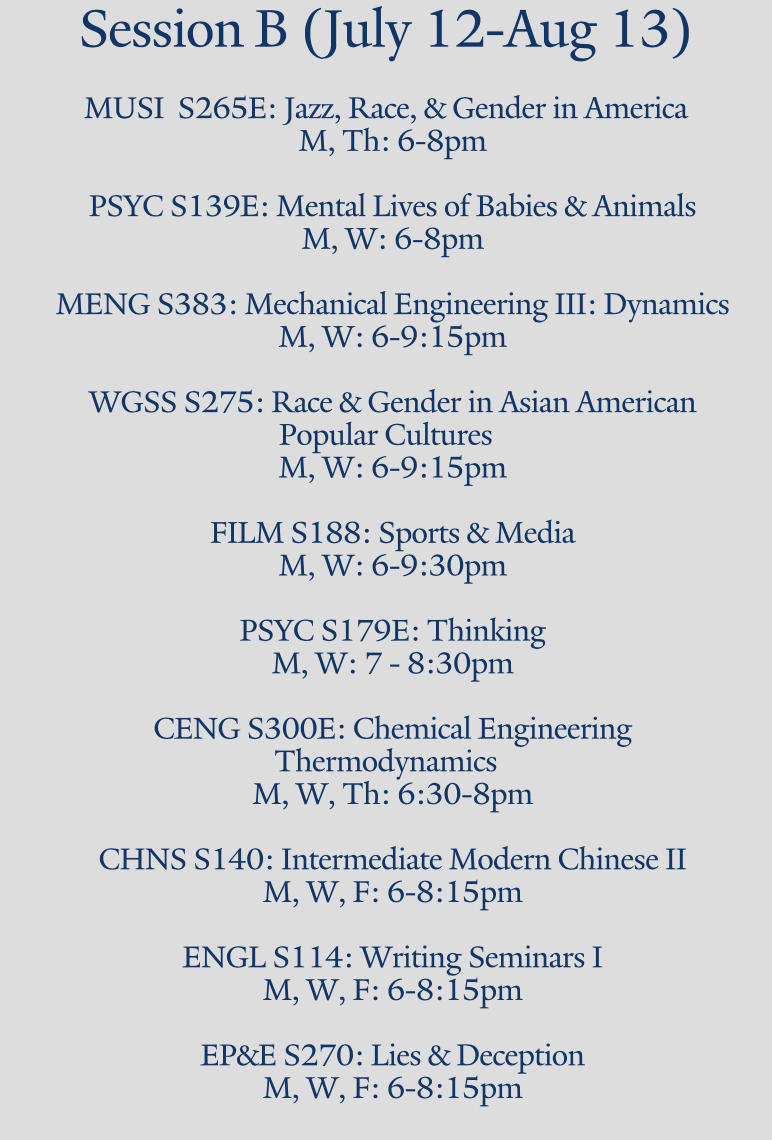 Session B (July 12-Aug 13)

MUSI S265E: Jazz, Race, & Gender in America
M, Th: 6-8pm

PSYC S139E: Mental Lives of Babies & Animals
M, W: 6-8pm

MENG S383: Mechanical Engineering III: Dynamics
M, W: 6-9:15pm

WGSS S275: Race & Gender in Asian American Popular Cultures
M, W: 6-9:15pm

FILM S188: Sports & Media
M, W: 6-9:30pm

PSYC S179E: Thinking
M, W: 7 - 8:30pm

CENG S300E: Chemical Engineering Thermodynamics
M, W, Th: 6:30-8pm

CHNS S140: Intermediate Modern Chinese II
M, W, F: 6-8:15pm

ENGL S114: Writing Seminars I
M, W, F: 6-8:15pm

EP&E S270: Lies & Deception
M, W, F: 6-8:15pm